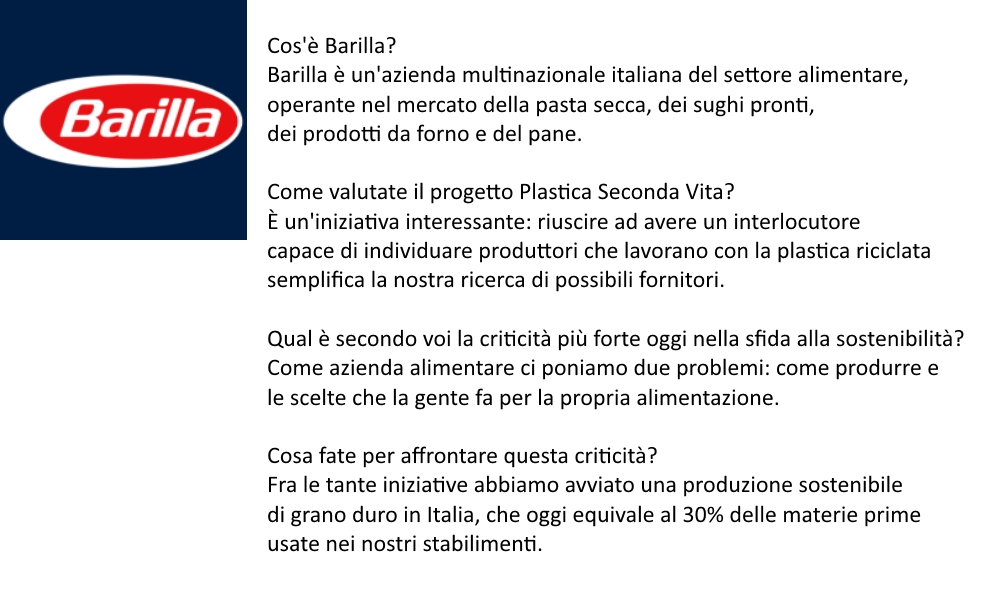 Barilla

Cos'è Barilla?
Barilla è un'azienda multinazionale italiana del settore alimentare, operante nel mercato della pasta secca, dei sughi pronti, dei prodotti da forno e del pane.

Come valutate il progetto Plastica Seconda Vita?
È un'iniziativa interessante: riuscire ad avere un interlocutore capace di individuare produttori che lavorano con la plastica riciclata semplifica la nostra ricerca di possibili fornitori.

Qual è secondo voi la criticità più forte oggi nella sfida alla sostenibilità?
Come azienda alimentare ci poniamo due problemi: come produrre e le scelte che la gente fa per la propria alimentazione.

Cosa fate per affrontare questa criticità?
Fra le tante iniziative abbiamo avviato una produzione sostenibile di grano duro in Italia, che oggi equivale al 30% delle materie prime usate nei nostri stabilimenti.